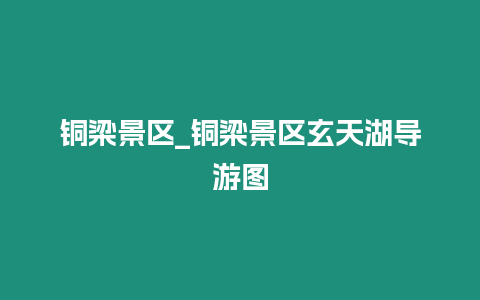 铜梁景区_铜梁景区玄天湖导游图